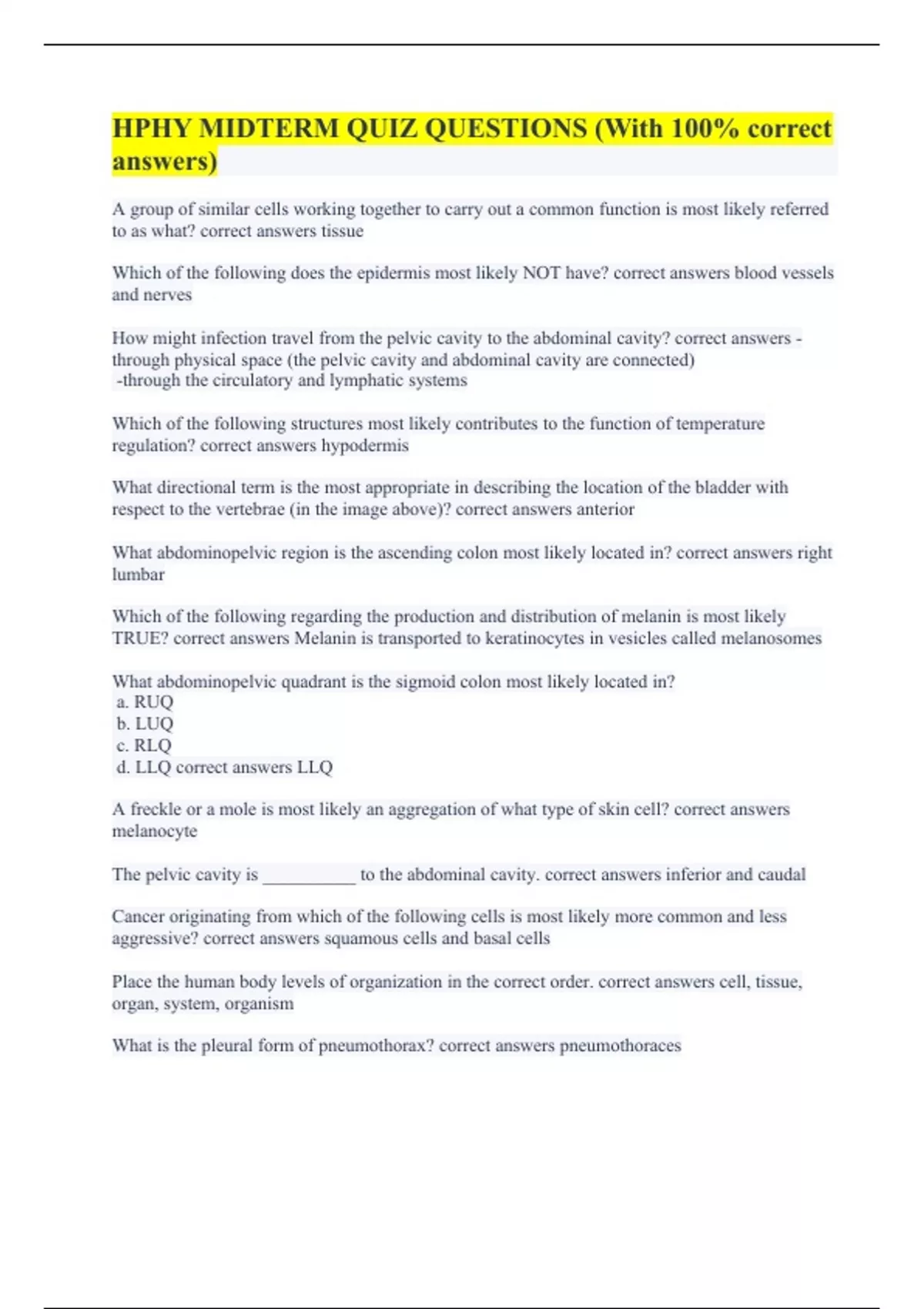 HPHY MIDTERM QUIZ QUESTIONS (With 100% correct answers)

A group of similar cells working together to carry out a common function is most likely referred to as what? correct answers tissue

Which of the following does the epidermis most likely NOT have? correct answers blood vessels and nerves

How might infection travel from the pelvic cavity to the abdominal cavity? correct answers -through physical space (the pelvic cavity and abdominal cavity are connected)
-through the circulatory and lymphatic systems

Which of the following structures most likely contributes to the function of temperature regulation? correct answers hypodermis

What directional term is the most appropriate in describing the location of the bladder with respect to the vertebrae (in the image above)? correct answers anterior

What abdominopelvic region is the ascending colon most likely located in? correct answers right lumbar

Which of the following regarding the production and distribution of melanin is most likely TRUE? correct answers Melanin is transported to keratinocytes in vesicles called melanosomes

What abdominopelvic quadrant is the sigmoid colon most likely located in?
a. RUQ
b. LUQ
c. RLQ
d. LLQ correct answers LLQ

A freckle or a mole is most likely an aggregation of what type of skin cell? correct answers melanocyte

The pelvic cavity is __________ to the abdominal cavity. correct answers inferior and caudal

Cancer originating from which of the following cells is most likely more common and less aggressive? correct answers squamous cells and basal cells

Place the human body levels of organization in the correct order. correct answers cell, tissue, organ, system, organism

What is the pleural form of pneumothorax? correct answers pneumothoraces